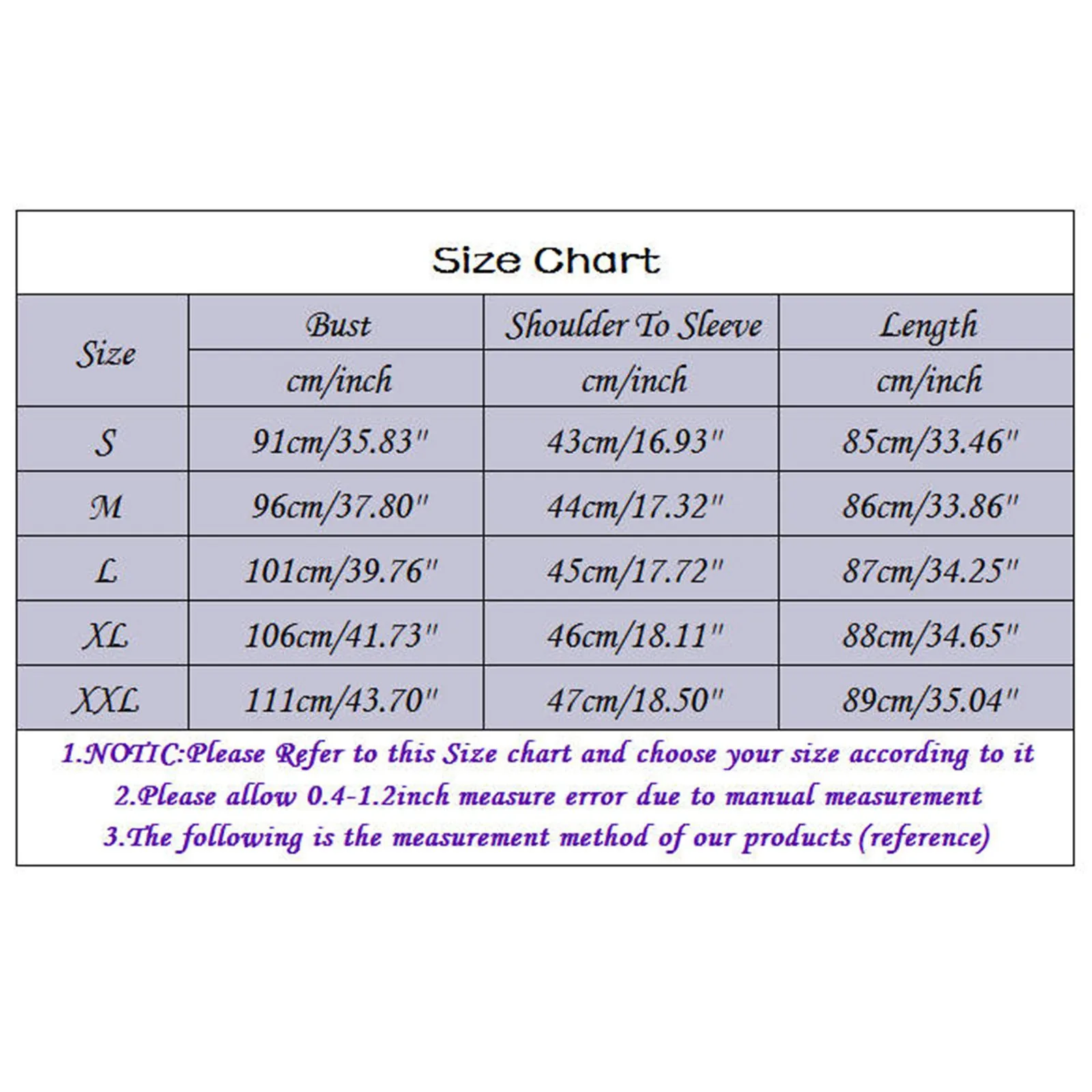 Size Chart

| Size | Bust | Shoulder To Sleeve | Length |
|---|---|---|---|
| | cm/inch | cm/inch | cm/inch |
| S | 91cm/35.83" | 43cm/16.93" | 85cm/33.46" |
| M | 96cm/37.80" | 44cm/17.32" | 86cm/33.86" |
| L | 101cm/39.76" | 45cm/17.72" | 87cm/34.25" |
| XL | 106cm/41.73" | 46cm/18.11" | 88cm/34.65" |
| XXL | 111cm/43.70" | 47cm/18.50" | 89cm/35.04" |

1.NOTIC:Please Refer to this Size chart and choose your size according to it
2.Please allow 0.4-1.2inch measure error due to manual measurement
3.The following is the measurement method of our products (reference)